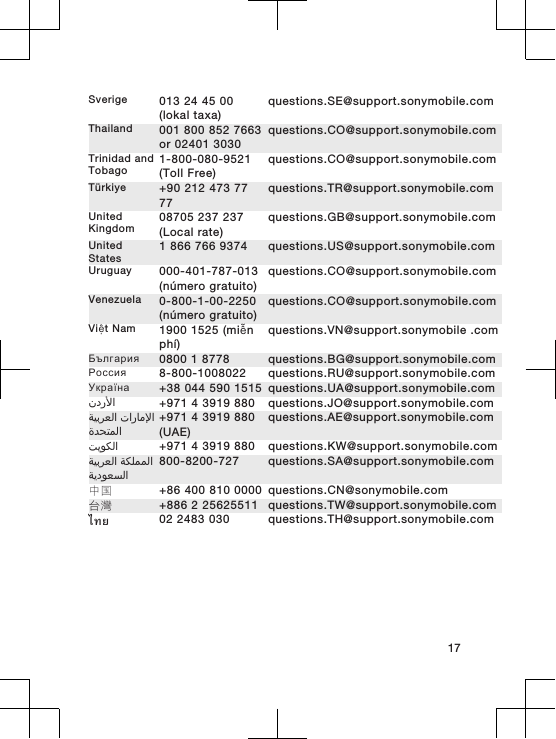 | | | |
|---|---|---|
| Sverige | 013 24 45 00 (lokal taxa) | questions.SE@support.sonymobile.com |
| Thailand | 001 800 852 7663 or 02401 3030 | questions.CO@support.sonymobile.com |
| Trinidad and Tobago | 1-800-080-9521 (Toll Free) | questions.CO@support.sonymobile.com |
| Türkiye | +90 212 473 77 77 | questions.TR@support.sonymobile.com |
| United Kingdom | 08705 237 237 (Local rate) | questions.GB@support.sonymobile.com |
| United States | 1 866 766 9374 | questions.US@support.sonymobile.com |
| Uruguay | 000-401-787-013 (número gratuito) | questions.CO@support.sonymobile.com |
| Venezuela | 0-800-1-00-2250 (número gratuito) | questions.CO@support.sonymobile.com |
| Việt Nam | 1900 1525 (miễn phí) | questions.VN@support.sonymobile .com |
| България | 0800 1 8778 | questions.BG@support.sonymobile.com |
| Россия | 8-800-1008022 | questions.RU@support.sonymobile.com |
| Україна | +38 044 590 1515 | questions.UA@support.sonymobile.com |
| الأردن | +971 4 3919 880 | questions.JO@support.sonymobile.com |
| الإمارات العربية المتحدة | +971 4 3919 880 (UAE) | questions.AE@support.sonymobile.com |
| الكويت | +971 4 3919 880 | questions.KW@support.sonymobile.com |
| المملكة العربية السعودية | 800-8200-727 | questions.SA@support.sonymobile.com |
| 中国 | +86 400 810 0000 | questions.CN@sonymobile.com |
| 台灣 | +886 2 25625511 | questions.TW@support.sonymobile.com |
| ไทย | 02 2483 030 | questions.TH@support.sonymobile.com |

17